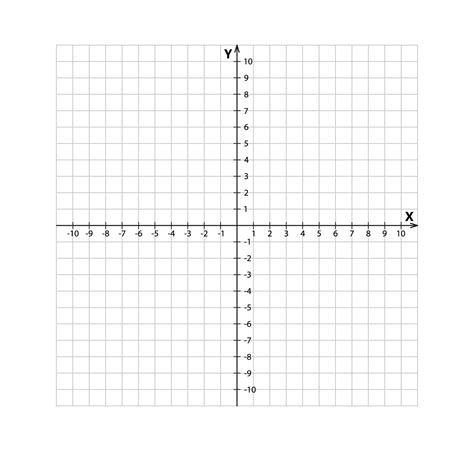 Y
10
9
8
7
6
5
4
3
2
1
X
-10 -9 -8 -7 -6 -5 -4 -3 -2 -1 1 2 3 4 5 6 7 8 9 10
-1
-2
-3
-4
-5
-6
-7
-8
-9
-10